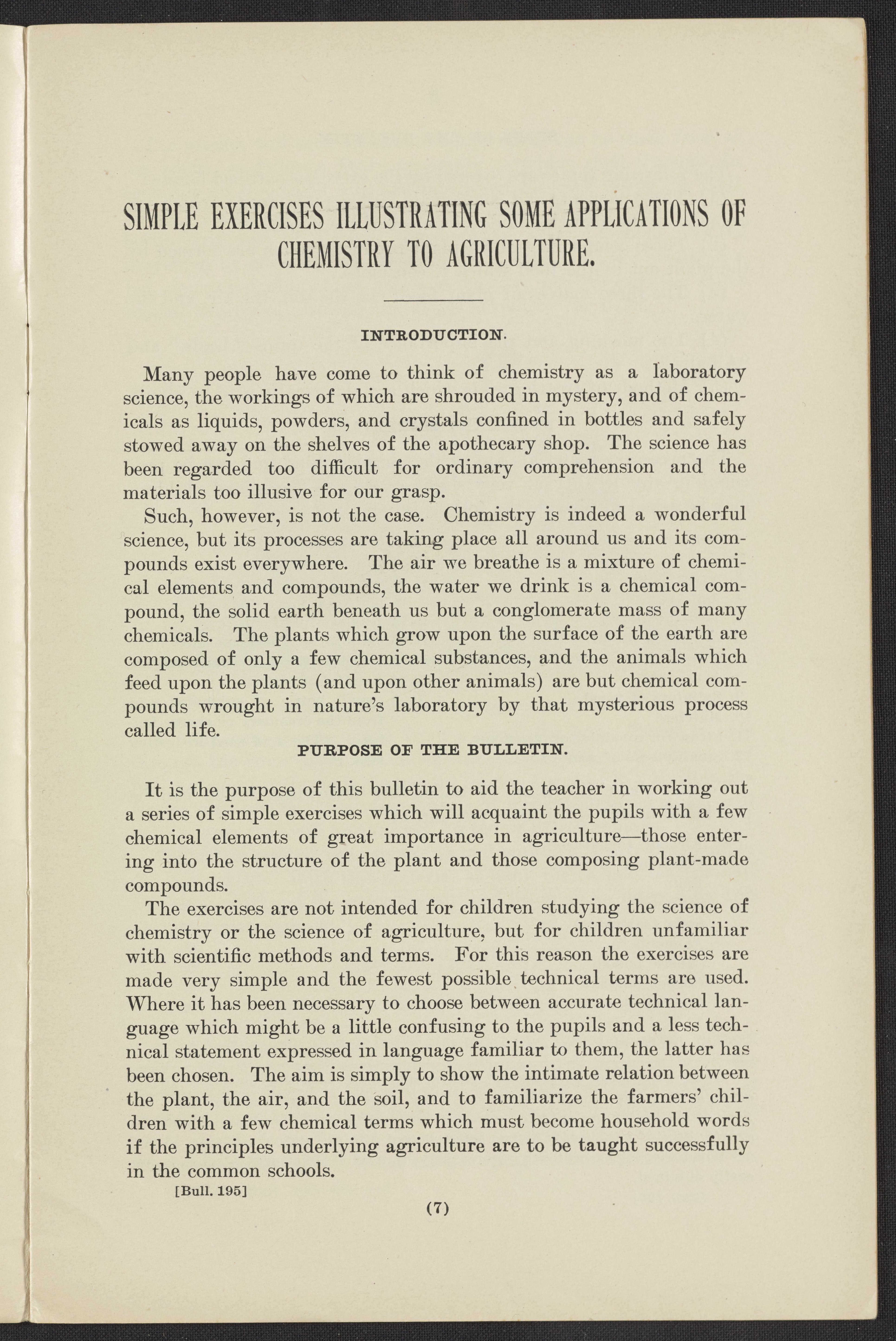 SIMPLE EXERCISES ILLUSTRATING SOME APPLICATIONS OF CHEMISTRY TO AGRICULTURE.

INTRODUCTION.

Many people have come to think of chemistry as a laboratory science, the workings of which are shrouded in mystery, and of chemicals as liquids, powders, and crystals confined in bottles and safely stowed away on the shelves of the apothecary shop. The science has been regarded too difficult for ordinary comprehension and the materials too illusive for our grasp.

Such, however, is not the case. Chemistry is indeed a wonderful science, but its processes are taking place all around us and its compounds exist everywhere. The air we breathe is a mixture of chemical elements and compounds, the water we drink is a chemical compound, the solid earth beneath us but a conglomerate mass of many chemicals. The plants which grow upon the surface of the earth are composed of only a few chemical substances, and the animals which feed upon the plants (and upon other animals) are but chemical compounds wrought in nature's laboratory by that mysterious process called life.

PURPOSE OF THE BULLETIN.

It is the purpose of this bulletin to aid the teacher in working out a series of simple exercises which will acquaint the pupils with a few chemical elements of great importance in agriculture—those entering into the structure of the plant and those composing plant-made compounds.

The exercises are not intended for children studying the science of chemistry or the science of agriculture, but for children unfamiliar with scientific methods and terms. For this reason the exercises are made very simple and the fewest possible technical terms are used. Where it has been necessary to choose between accurate technical language which might be a little confusing to the pupils and a less technical statement expressed in language familiar to them, the latter has been chosen. The aim is simply to show the intimate relation between the plant, the air, and the soil, and to familiarize the farmers' children with a few chemical terms which must become household words if the principles underlying agriculture are to be taught successfully in the common schools.

[Bull. 195]

(7)